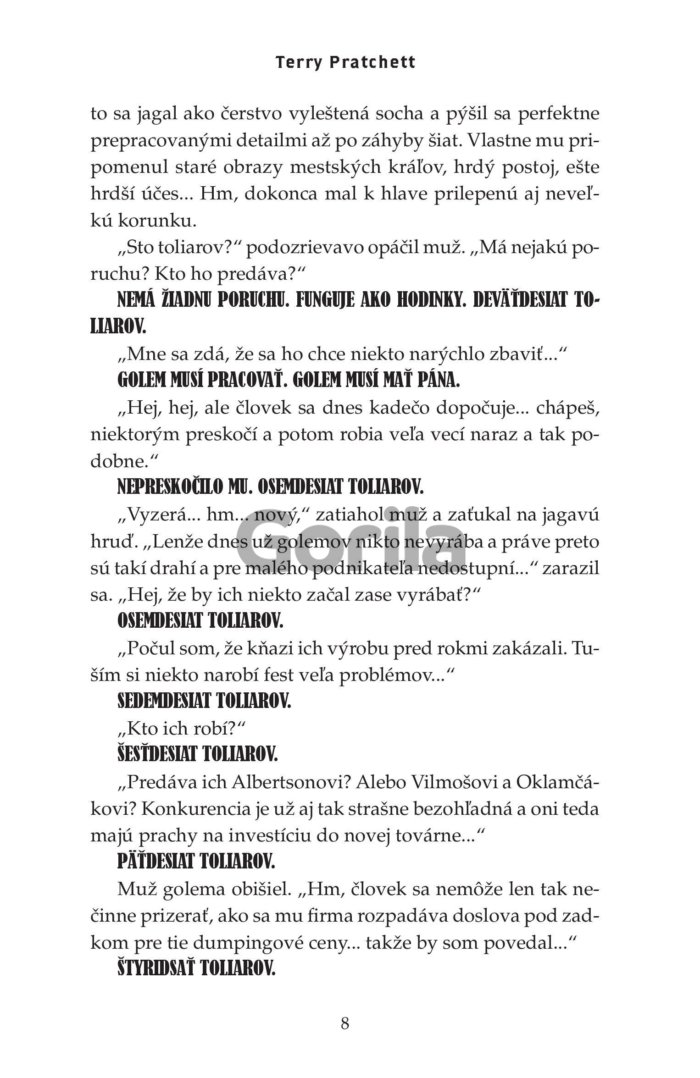 Terry Pratchett

to sa jagal ako čerstvo vyleštená socha a pýšil sa perfektne prepracovanými detailmi až po záhyby šiat. Vlastne mu pripomenul staré obrazy mestských kráľov, hrdý postoj, ešte hrdší účes... Hm, dokonca mal k hlave prilepenú aj neveľkú korunku.

„Sto toliarov?“ podozrievavo opáčil muž. „Má nejakú poruchu? Kto ho predáva?“

NEMÁ ŽIADNU PORUCHU. FUNGUJE AKO HODINKY. DEVÄŤDESIAT TOLIAROV.

„Mne sa zdá, že sa ho chce niekto narýchlo zbaviť...“

GOLEM MUSÍ PRACOVAŤ. GOLEM MUSÍ MAŤ PÁNA.

„Hej, hej, ale človek sa dnes kadečo dopočuje... chápeš, niektorým preskočí a potom robia veľa vecí naraz a tak podobne.“

NEPRESKOČILO MU. OSEMDESIAT TOLIAROV.

„Vyzerá... hm... nový,“ zatiahol muž a zaťukal na jagavú hruď. „Lenže dnes už golemov nikto nevyrába a práve preto sú takí drahí a pre malého podnikateľa nedostupní...“ zarazil sa. „Hej, že by ich niekto začal zase vyrábať?“

OSEMDESIAT TOLIAROV.

„Počul som, že kňazi ich výrobu pred rokmi zakázali. Tuším si niekto narobí fest veľa problémov...“

SEDEMDESIAT TOLIAROV.

„Kto ich robí?“

ŠESŤDESIAT TOLIAROV.

„Predáva ich Albertsonovi? Alebo Vilmošovi a Oklamčákovi? Konkurencia je už aj tak strašne bezohľadná a oni teda majú prachy na investíciu do novej továrne...“

PÄŤDESIAT TOLIAROV.

Muž golema obišiel. „Hm, človek sa nemôže len tak nečinne prizerať, ako sa mu firma rozpadáva doslova pod zadkom pre tie dumpingové ceny... takže by som povedal...“

ŠTYRIDSAŤ TOLIAROV.

Gorila

8